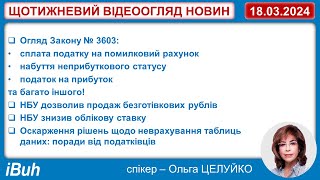 ЩОТИЖНЕВИЙ ВІДЕООГЛЯД НОВИН

18.03.2024

❑ Огляд Закону № 3603:
• сплата податку на помилковий рахунок
• набуття неприбуткового статусу
• податок на прибуток
та багато іншого!
❑ НБУ дозволив продаж безготівкових рублів
❑ НБУ знизив облікову ставку
❑ Оскарження рішень щодо неврахування таблиць даних: поради від податківців

iBuh

спікер – Ольга ЦЕЛУЙКО